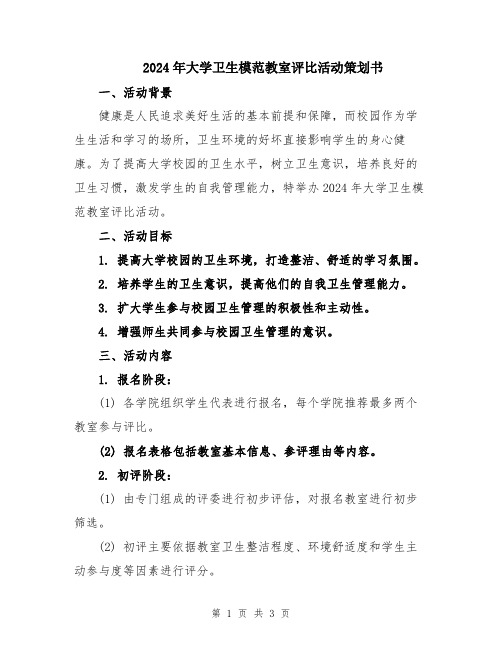 2024年大学卫生模范教室评比活动策划书

一、活动背景

健康是人民追求美好生活的基本前提和保障，而校园作为学生生活和学习的场所，卫生环境的好坏直接影响学生的身心健康。为了提高大学校园的卫生水平，树立卫生意识，培养良好的卫生习惯，激发学生的自我管理能力，特举办2024年大学卫生模范教室评比活动。

二、活动目标

1. 提高大学校园的卫生环境，打造整洁、舒适的学习氛围。

2. 培养学生的卫生意识，提高他们的自我卫生管理能力。

3. 扩大学生参与校园卫生管理的积极性和主动性。

4. 增强师生共同参与校园卫生管理的意识。

三、活动内容

1. 报名阶段：

(1) 各学院组织学生代表进行报名，每个学院推荐最多两个教室参与评比。

(2) 报名表格包括教室基本信息、参评理由等内容。

2. 初评阶段：

(1) 由专门组成的评委进行初步评估，对报名教室进行初步筛选。

(2) 初评主要依据教室卫生整洁程度、环境舒适度和学生主动参与度等因素进行评分。

第 1 页 共 3 页